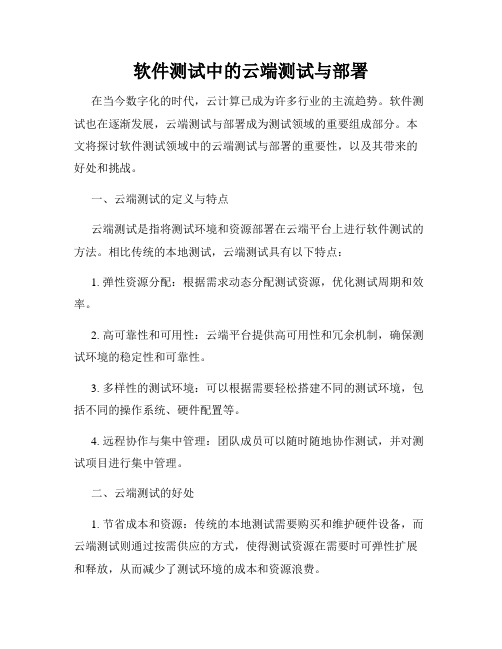 软件测试中的云端测试与部署

在当今数字化的时代，云计算已成为许多行业的主流趋势。软件测试也在逐渐发展，云端测试与部署成为测试领域的重要组成部分。本文将探讨软件测试领域中的云端测试与部署的重要性，以及其带来的好处和挑战。

一、云端测试的定义与特点

云端测试是指将测试环境和资源部署在云端平台上进行软件测试的方法。相比传统的本地测试，云端测试具有以下特点：

1. 弹性资源分配：根据需求动态分配测试资源，优化测试周期和效率。

2. 高可靠性和可用性：云端平台提供高可用性和冗余机制，确保测试环境的稳定性和可靠性。

3. 多样性的测试环境：可以根据需要轻松搭建不同的测试环境，包括不同的操作系统、硬件配置等。

4. 远程协作与集中管理：团队成员可以随时随地协作测试，并对测试项目进行集中管理。

二、云端测试的好处

1. 节省成本和资源：传统的本地测试需要购买和维护硬件设备，而云端测试则通过按需供应的方式，使得测试资源在需要时可弹性扩展和释放，从而减少了测试环境的成本和资源浪费。